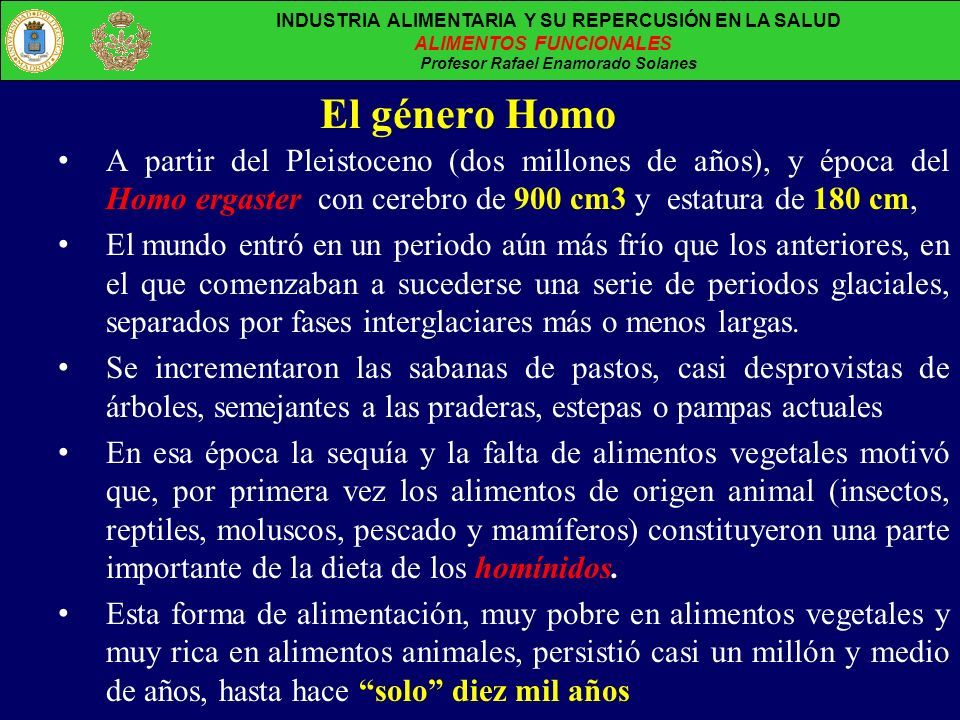 INDUSTRIA ALIMENTARIA Y SU REPERCUSIÓN EN LA SALUD
ALIMENTOS FUNCIONALES
Profesor Rafael Enamorado Solanes

El género Homo

• A partir del Pleistoceno (dos millones de años), y época del Homo ergaster con cerebro de 900 cm3 y estatura de 180 cm,

• El mundo entró en un periodo aún más frío que los anteriores, en el que comenzaban a sucederse una serie de periodos glaciales, separados por fases interglaciares más o menos largas.

• Se incrementaron las sabanas de pastos, casi desprovistas de árboles, semejantes a las praderas, estepas o pampas actuales

• En esa época la sequía y la falta de alimentos vegetales motivó que, por primera vez los alimentos de origen animal (insectos, reptiles, moluscos, pescado y mamíferos) constituyeron una parte importante de la dieta de los homínidos.

• Esta forma de alimentación, muy pobre en alimentos vegetales y muy rica en alimentos animales, persistió casi un millón y medio de años, hasta hace “solo” diez mil años